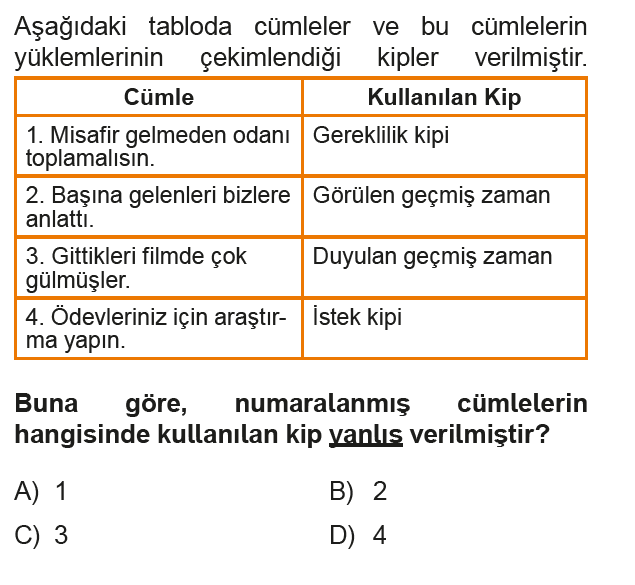 Aşağıdaki tabloda cümleler ve bu cümlelerin yüklemlerinin çekimlendiği kipler verilmiştir.

| Cümle | Kullanılan Kip |
|---|---|
| 1. Misafir gelmeden odanı toplamalısın. | Gereklilik kipi |
| 2. Başına gelenleri bizlere anlattı. | Görülen geçmiş zaman |
| 3. Gittikleri filmde çok gülmüşler. | Duyulan geçmiş zaman |
| 4. Ödevleriniz için araştırma yapın. | İstek kipi |

Buna göre, numaralanmış cümlelerin hangisinde kullanılan kip yanlış verilmiştir?

A) 1
B) 2
C) 3
D) 4